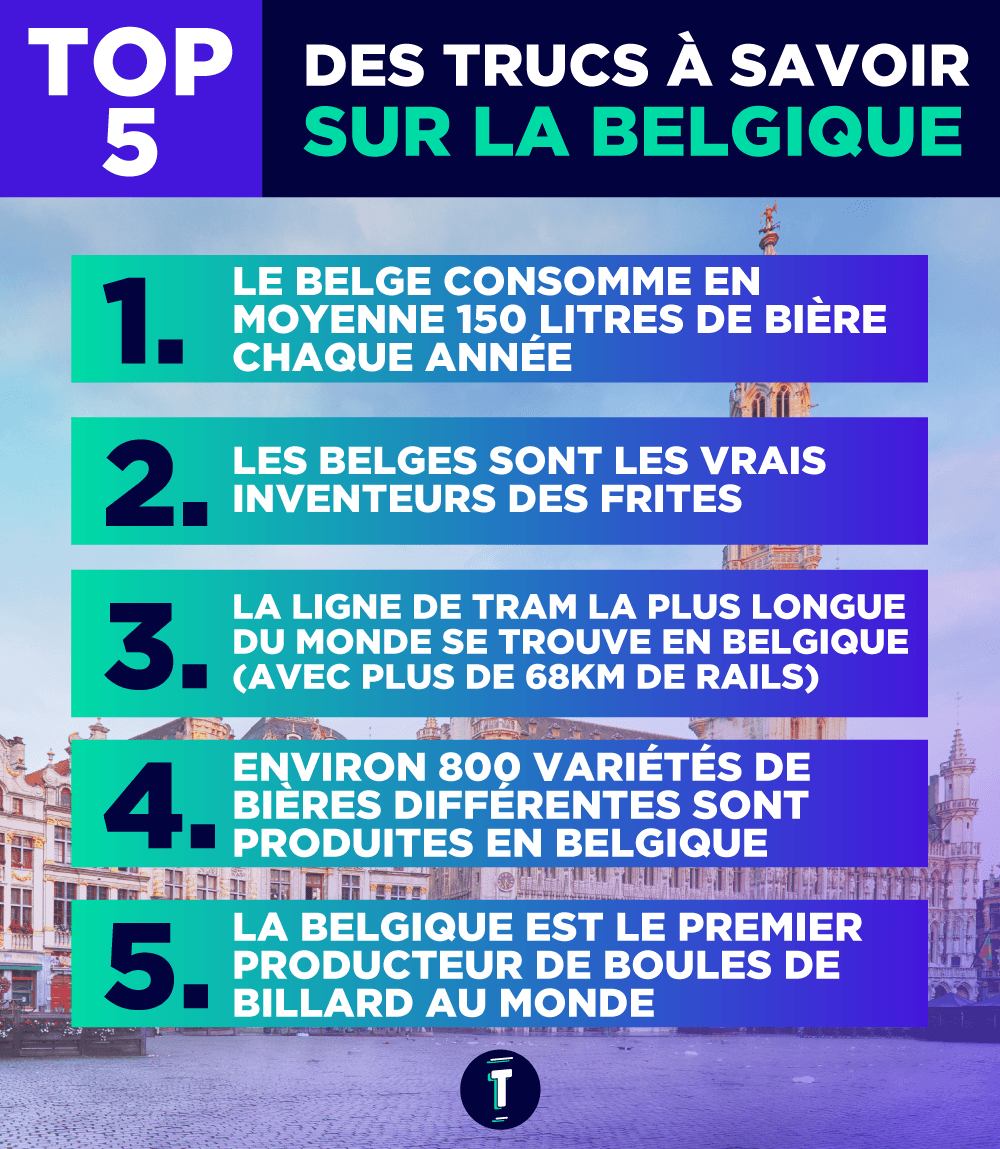 TOP 5

DES TRUCS À SAVOIR
SUR LA BELGIQUE

1. LE BELGE CONSOMME EN MOYENNE 150 LITRES DE BIÈRE CHAQUE ANNÉE

2. LES BELGES SONT LES VRAIS INVENTEURS DES FRITES

3. LA LIGNE DE TRAM LA PLUS LONGUE DU MONDE SE TROUVE EN BELGIQUE (AVEC PLUS DE 68KM DE RAILS)

4. ENVIRON 800 VARIÉTÉS DE BIÈRES DIFFÉRENTES SONT PRODUITES EN BELGIQUE

5. LA BELGIQUE EST LE PREMIER PRODUCTEUR DE BOULES DE BILLARD AU MONDE

T